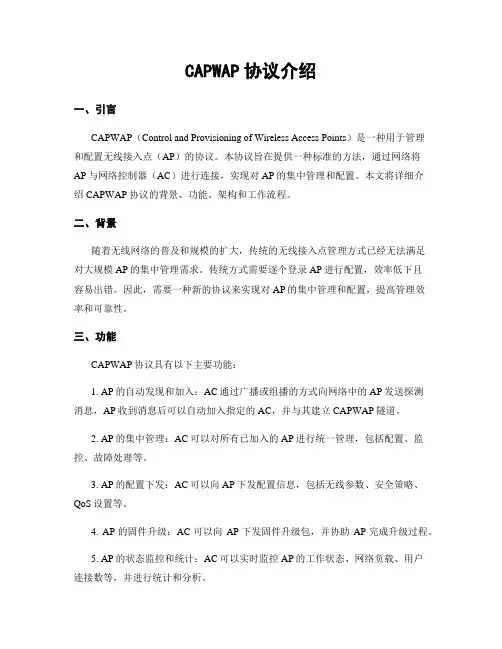 CAPWAP 协议介绍

一、引言

CAPWAP（Control and Provisioning of Wireless Access Points）是一种用于管理和配置无线接入点（AP）的协议。本协议旨在提供一种标准的方法，通过网络将AP与网络控制器（AC）进行连接，实现对AP的集中管理和配置。本文将详细介绍CAPWAP协议的背景、功能、架构和工作流程。

二、背景

随着无线网络的普及和规模的扩大，传统的无线接入点管理方式已经无法满足对大规模AP的集中管理需求。传统方式需要逐个登录AP进行配置，效率低下且容易出错。因此，需要一种新的协议来实现对AP的集中管理和配置，提高管理效率和可靠性。

三、功能

CAPWAP协议具有以下主要功能：

1. AP的自动发现和加入：AC通过广播或组播的方式向网络中的AP发送探测消息，AP收到消息后可以自动加入指定的AC，并与其建立CAPWAP隧道。

2. AP的集中管理：AC可以对所有已加入的AP进行统一管理，包括配置、监控、故障处理等。

3. AP的配置下发：AC可以向AP下发配置信息，包括无线参数、安全策略、QoS设置等。

4. AP的固件升级：AC可以向AP下发固件升级包，并协助AP完成升级过程。

5. AP的状态监控和统计：AC可以实时监控AP的工作状态、网络负载、用户连接数等，并进行统计和分析。